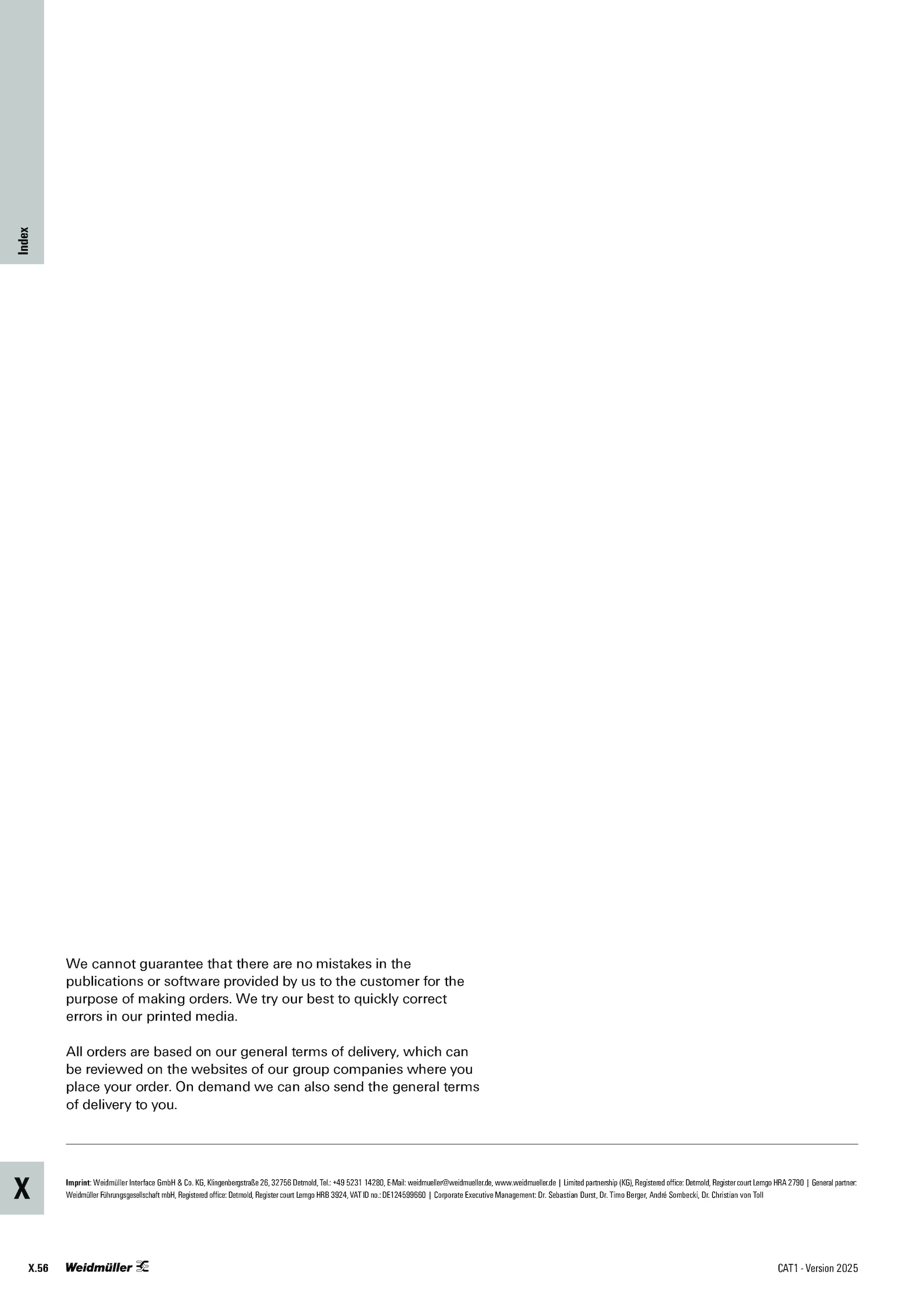 Index

We cannot guarantee that there are no mistakes in the publications or software provided by us to the customer for the purpose of making orders. We try our best to quickly correct errors in our printed media.

All orders are based on our general terms of delivery, which can be reviewed on the websites of our group companies where you place your order. On demand we can also send the general terms of delivery to you.

X

Imprint: Weidmüller Interface GmbH & Co. KG, Klingenbergstraße 26, 32756 Detmold, Tel.: +49 5231 14280, E-Mail: weidmueller@weidmueller.de, www.weidmueller.de | Limited partnership (KG), Registered office: Detmold, Register court Lemgo HRA 2790 | General partner: Weidmüller Führungsgesellschaft mbH, Registered office: Detmold, Register court Lemgo HRB 3924, VAT ID no.: DE124599660 | Corporate Executive Management: Dr. Sebastian Durst, Dr. Timo Berger, André Sombecki, Dr. Christian von Toll

X.56 Weidmüller

CAT1 - Version 2025